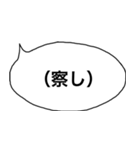 (察し)